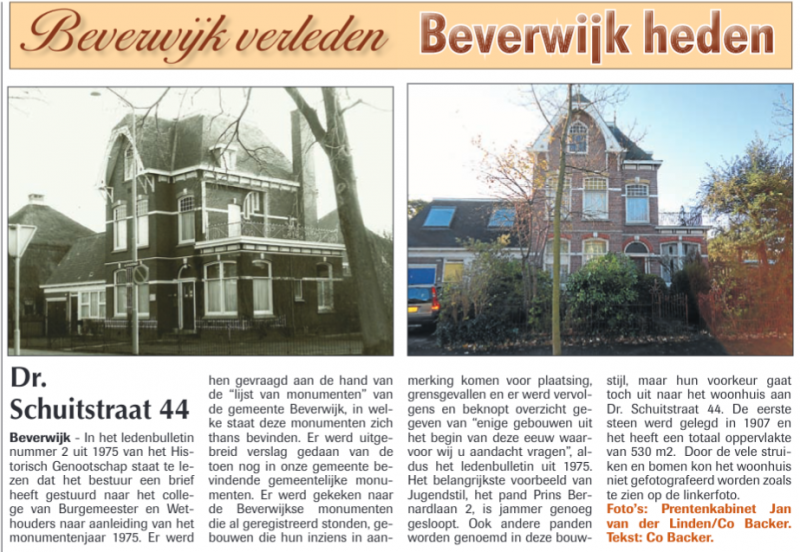 Beverwijk verleden Beverwijk heden

Dr. Schuitstraat 44

Beverwijk - In het ledenbulletin nummer 2 uit 1975 van het Historisch Genootschap staat te lezen dat het bestuur een brief heeft gestuurd naar het college van Burgemeester en Wethouders naar aanleiding van het monumentenjaar 1975. Er werd hen gevraagd aan de hand van de "lijst van monumenten" van de gemeente Beverwijk, in welke staat deze monumenten zich thans bevinden. Er werd uitgebreid verslag gedaan van de toen nog in onze gemeente bevindende gemeentelijke monumenten. Er werd gekeken naar de Beverwijkse monumenten die al geregistreerd stonden, gebouwen die hun inziens in aanmerking komen voor plaatsing, grensgevallen en er werd vervolgens en beknopt overzicht gegeven van "enige gebouwen uit het begin van deze eeuw waarvoor wij u aandacht vragen", aldus het ledenbulletin uit 1975. Het belangrijkste voorbeeld van Jugendstil, het pand Prins Bernardlaan 2, is jammer genoeg gesloopt. Ook andere panden worden genoemd in deze bouwstijl, maar hun voorkeur gaat toch uit naar het woonhuis aan Dr. Schuitstraat 44. De eerste steen werd gelegd in 1907 en het heeft een totaal oppervlakte van 530 m2. Door de vele struiken en bomen kon het woonhuis niet gefotografeerd worden zoals te zien op de linkerfoto.
Foto's: Prentenkabinet Jan van der Linden/Co Backer. Tekst: Co Backer.